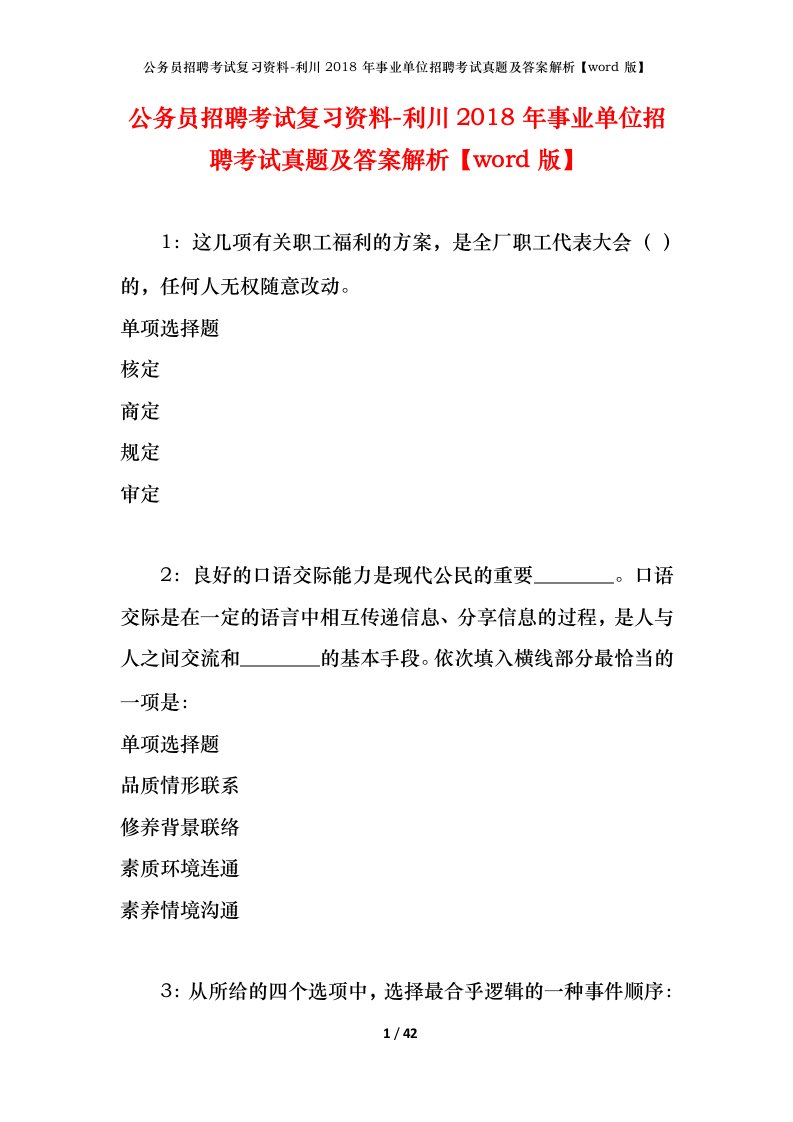 公务员招聘考试复习资料-利川 2018 年事业单位招聘考试真题及答案解析【word 版】

公务员招聘考试复习资料-利川 2018 年事业单位招聘考试真题及答案解析【word 版】

1：这几项有关职工福利的方案，是全厂职工代表大会（ ）的，任何人无权随意改动。

单项选择题

核定

商定

规定

审定

2：良好的口语交际能力是现代公民的重要________。口语交际是在一定的语言中相互传递信息、分享信息的过程，是人与人之间交流和________的基本手段。依次填入横线部分最恰当的一项是：

单项选择题

品质情形联系

修养背景联络

素质环境连通

素养情境沟通

3：从所给的四个选项中，选择最合乎逻辑的一种事件顺序：

1 / 42